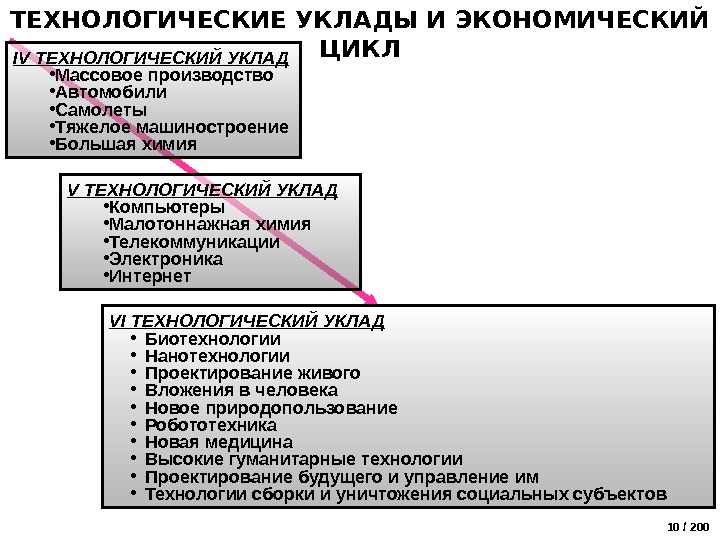 ТЕХНОЛОГИЧЕСКИЕ УКЛАДЫ И ЭКОНОМИЧЕСКИЙ ЦИКЛ

IV ТЕХНОЛОГИЧЕСКИЙ УКЛАД
•Массовое производство
•Автомобили
•Самолеты
•Тяжелое машиностроение
•Большая химия

V ТЕХНОЛОГИЧЕСКИЙ УКЛАД
•Компьютеры
•Малотоннажная химия
•Телекоммуникации
•Электроника
•Интернет

VI ТЕХНОЛОГИЧЕСКИЙ УКЛАД
• Биотехнологии
• Нанотехнологии
• Проектирование живого
• Вложения в человека
• Новое природопользование
• Робототехника
• Новая медицина
• Высокие гуманитарные технологии
• Проектирование будущего и управление им
• Технологии сборки и уничтожения социальных субъектов

10 / 200